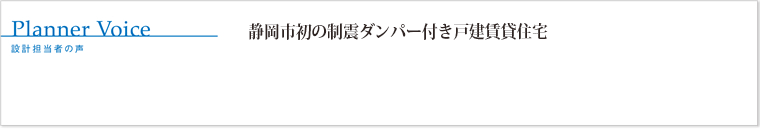 Planner Voice
設計担当者の声

静岡市初の制震ダンパー付き戸建賃貸住宅